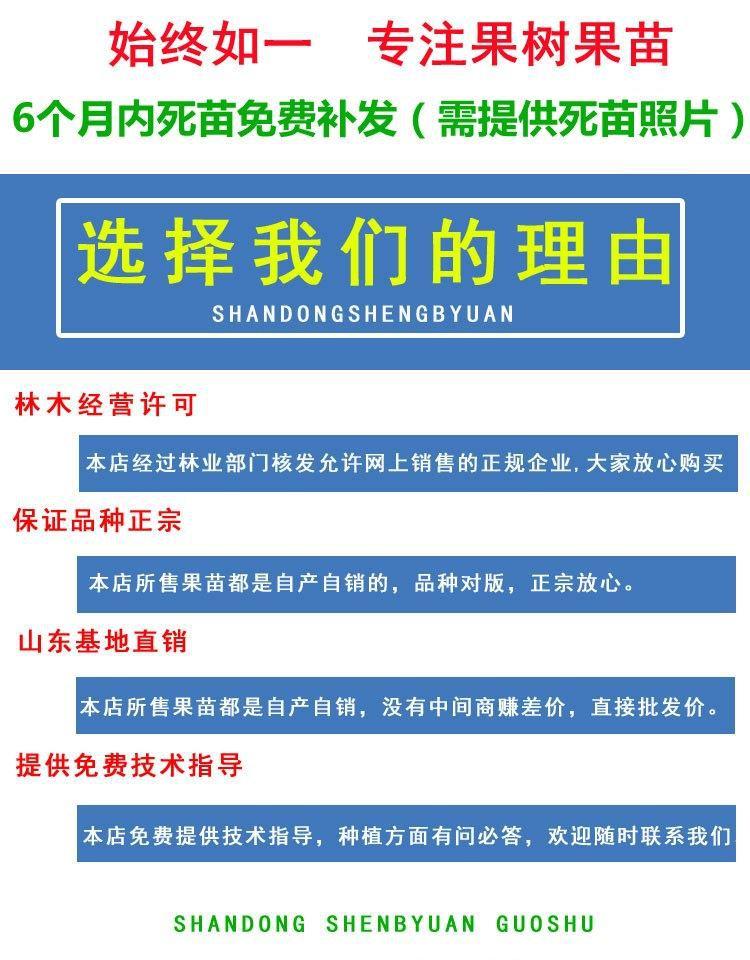 始终如一　专注果树果苗

6个月内死苗免费补发（需提供死苗照片）

选择我们的理由

SHANDONGSHENGBYUAN

林木经营许可

本店经过林业部门核发允许网上销售的正规企业,大家放心购买

保证品种正宗

本店所售果苗都是自产自销的，品种对版，正宗放心。

山东基地直销

本店所售果苗都是自产自销，没有中间商赚差价，直接批发价。

提供免费技术指导

本店免费提供技术指导，种植方面有问必答，欢迎随时联系我们

SHANDONG SHENBYUAN GUOSHU